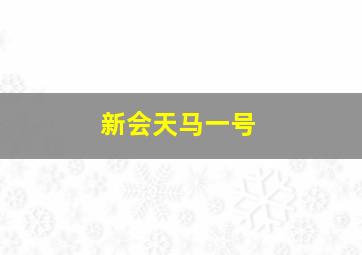 新会天马一号